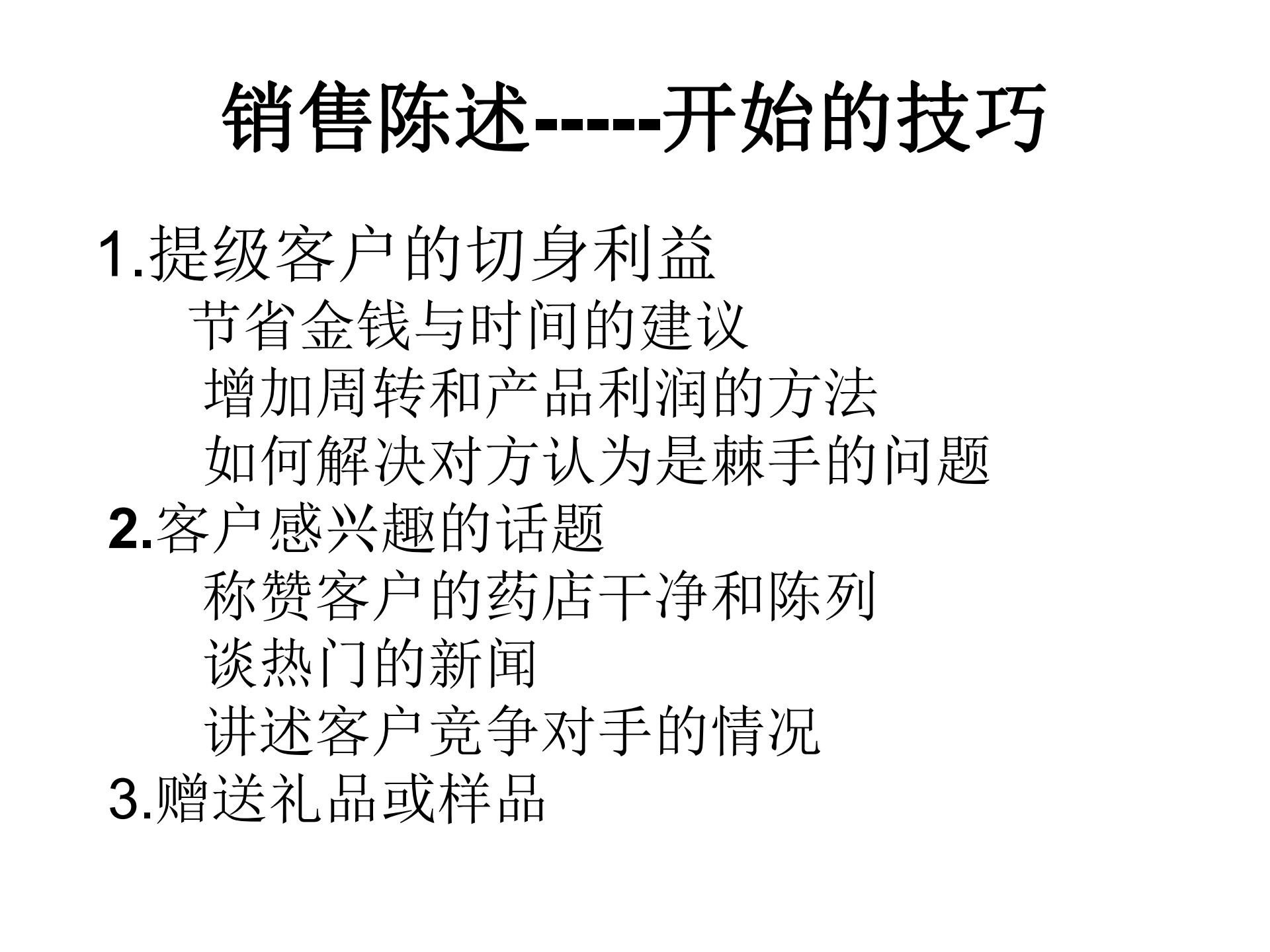 销售陈述-----开始的技巧

1.提级客户的切身利益

节省金钱与时间的建议

增加周转和产品利润的方法

如何解决对方认为是棘手的问题

2.客户感兴趣的话题

称赞客户的药店干净和陈列

谈热门的新闻

讲述客户竞争对手的情况

3.赠送礼品或样品